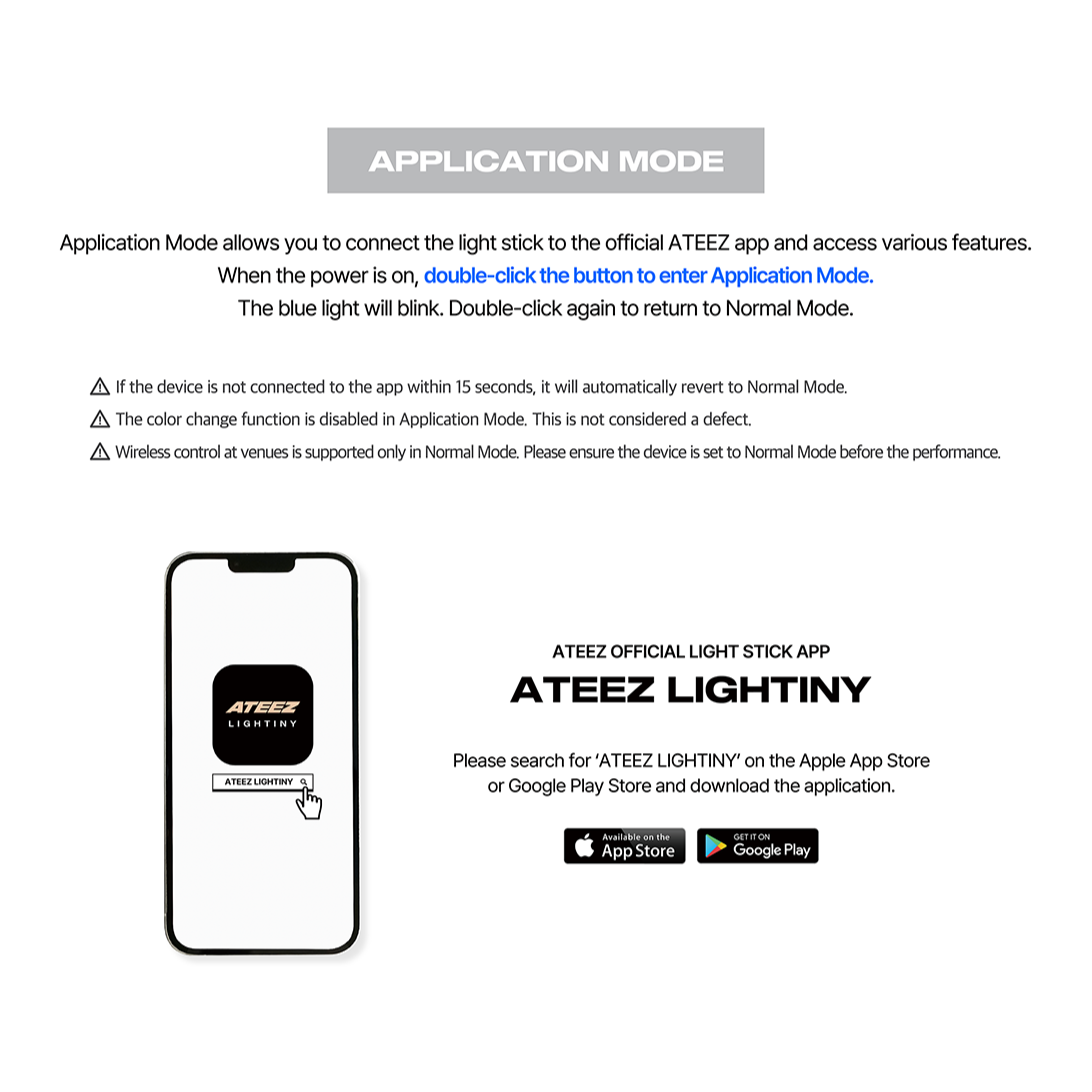 APPLICATION MODE

Application Mode allows you to connect the light stick to the official ATEEZ app and access various features.
When the power is on, double-click the button to enter Application Mode.
The blue light will blink. Double-click again to return to Normal Mode.

⚠ If the device is not connected to the app within 15 seconds, it will automatically revert to Normal Mode.
⚠ The color change function is disabled in Application Mode. This is not considered a defect.
⚠ Wireless control at venues is supported only in Normal Mode. Please ensure the device is set to Normal Mode before the performance.

ATEEZ
LIGHTINY

ATEEZ LIGHTINY

ATEEZ OFFICIAL LIGHT STICK APP
ATEEZ LIGHTINY

Please search for 'ATEEZ LIGHTINY' on the Apple App Store or Google Play Store and download the application.

Available on the App Store

GET IT ON Google Play